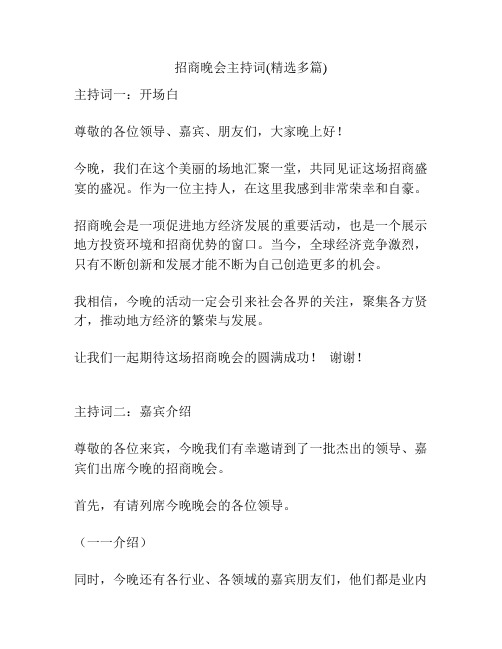 招商晚会主持词(精选多篇)

主持词一：开场白

尊敬的各位领导、嘉宾、朋友们，大家晚上好！

今晚，我们在这个美丽的场地汇聚一堂，共同见证这场招商盛宴的盛况。作为一位主持人，在这里我感到非常荣幸和自豪。

招商晚会是一项促进地方经济发展的重要活动，也是一个展示地方投资环境和招商优势的窗口。当今，全球经济竞争激烈，只有不断创新和发展才能不断为自己创造更多的机会。

我相信，今晚的活动一定会引来社会各界的关注，聚集各方贤才，推动地方经济的繁荣与发展。

让我们一起期待这场招商晚会的圆满成功！ 谢谢！

主持词二：嘉宾介绍

尊敬的各位来宾，今晚我们有幸邀请到了一批杰出的领导、嘉宾们出席今晚的招商晚会。

首先，有请列席今晚晚会的各位领导。

（一一介绍）

同时，今晚还有各行业、各领域的嘉宾朋友们，他们都是业内